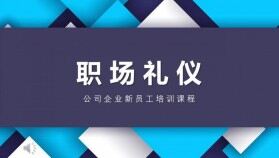 职场礼仪

公司企业新员工培训课程